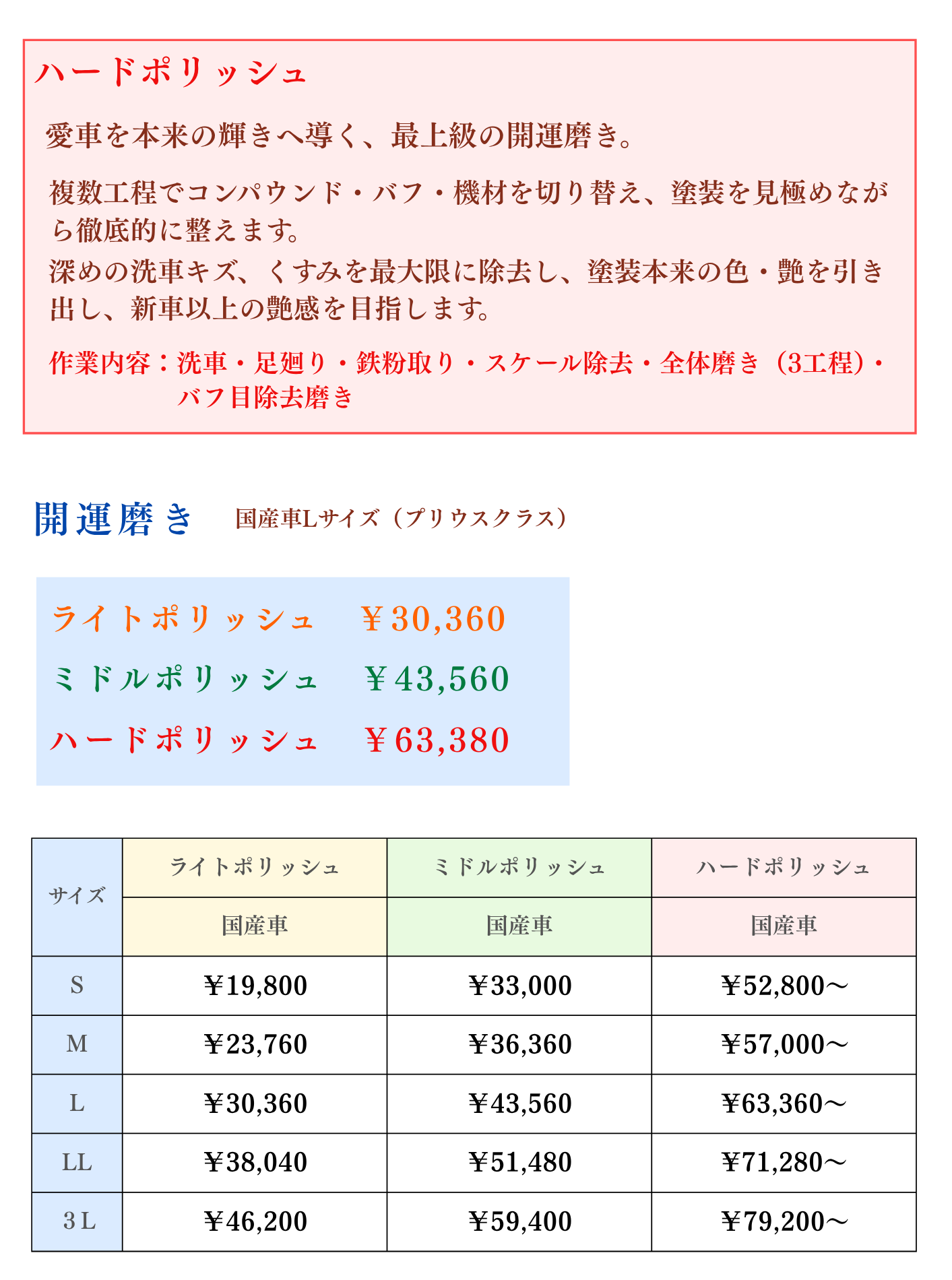 ハードポリッシュ

愛車を本来の輝きへ導く、最上級の開運磨き。

複数工程でコンパウンド・バフ・機材を切り替え、塗装を見極めながら徹底的に整えます。
深めの洗車キズ、くすみを最大限に除去し、塗装本来の色・艶を引き出し、新車以上の艶感を目指します。

作業内容：洗車・足廻り・鉄粉取り・スケール除去・全体磨き（3工程）・バフ目除去磨き

開運磨き　国産車Lサイズ（プリウスクラス）

ライトポリッシュ　￥30,360
ミドルポリッシュ　￥43,560
ハードポリッシュ　￥63,380

| サイズ | ライトポリッシュ | ミドルポリッシュ | ハードポリッシュ |
|---|---|---|---|
| | 国産車 | 国産車 | 国産車 |
| S | ￥19,800 | ￥33,000 | ￥52,800～ |
| M | ￥23,760 | ￥36,360 | ￥57,000～ |
| L | ￥30,360 | ￥43,560 | ￥63,360～ |
| LL | ￥38,040 | ￥51,480 | ￥71,280～ |
| 3L | ￥46,200 | ￥59,400 | ￥79,200～ |